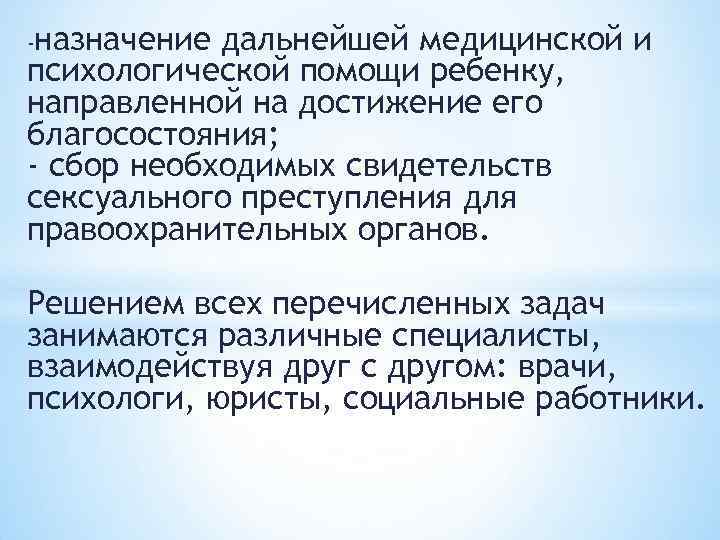 -назначение дальнейшей медицинской и психологической помощи ребенку, направленной на достижение его благосостояния;
- сбор необходимых свидетельств сексуального преступления для правоохранительных органов.

Решением всех перечисленных задач занимаются различные специалисты, взаимодействуя друг с другом: врачи, психологи, юристы, социальные работники.